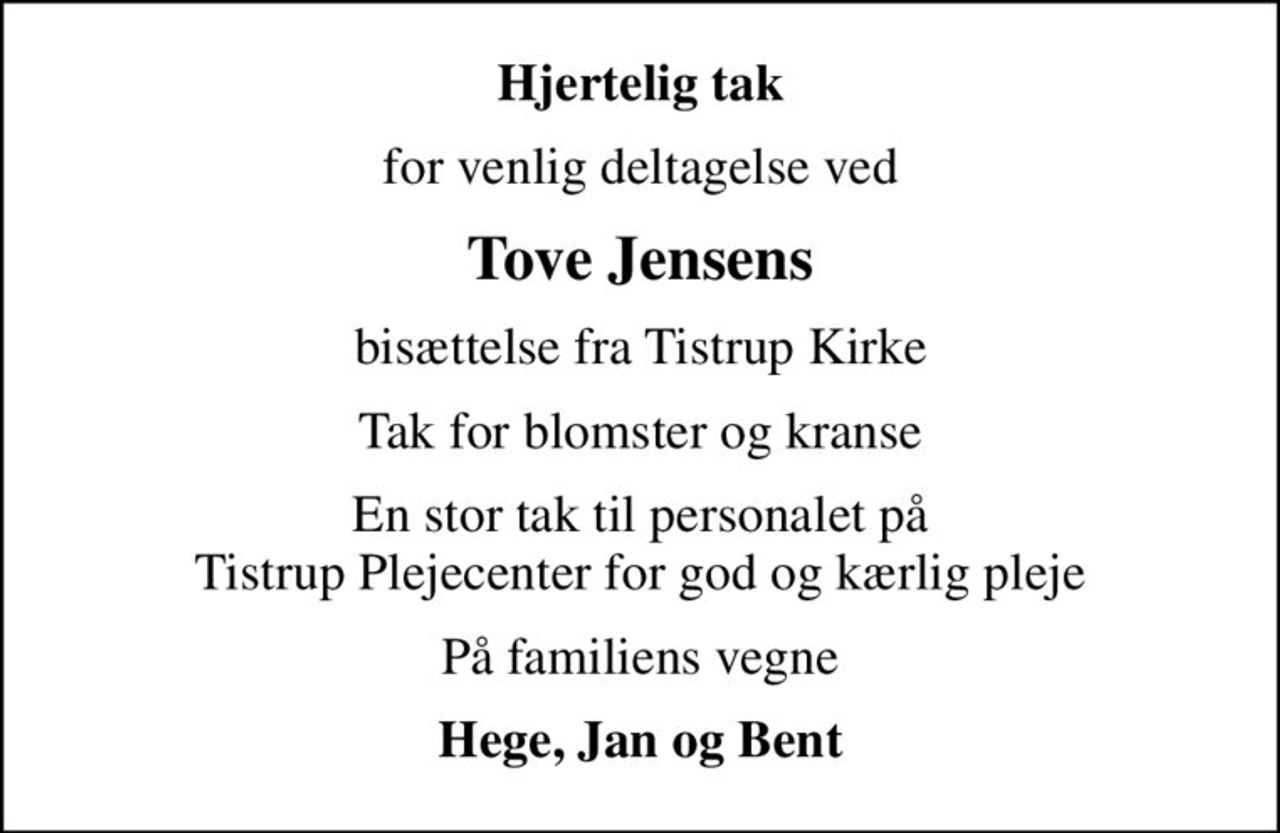 Hjertelig tak

for venlig deltagelse ved

Tove Jensens

bisættelse fra Tistrup Kirke

Tak for blomster og kranse

En stor tak til personalet på Tistrup Plejecenter for god og kærlig pleje

På familiens vegne

Hege, Jan og Bent